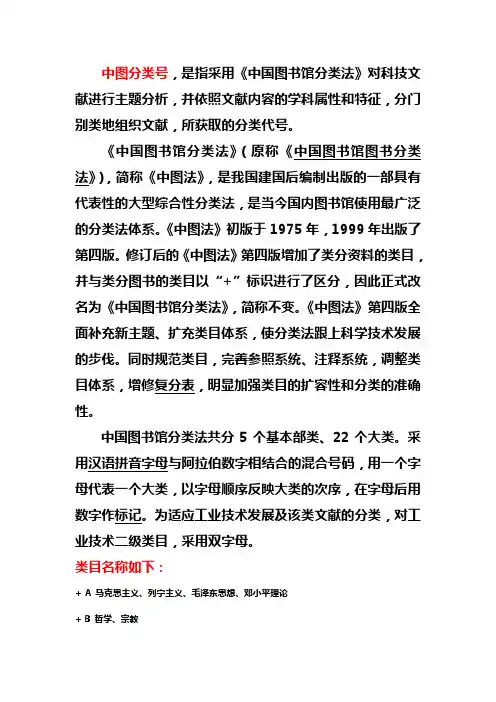 中图分类号，是指采用《中国图书馆分类法》对科技文献进行主题分析，并依照文献内容的学科属性和特征，分门别类地组织文献，所获取的分类代号。

《中国图书馆分类法》（原称《中国图书馆图书分类法》），简称《中图法》，是我国建国后编制出版的一部具有代表性的大型综合性分类法，是当今国内图书馆使用最广泛的分类法体系。《中图法》初版于 1975 年，1999 年出版了第四版。修订后的《中图法》第四版增加了类分资料的类目，并与类分图书的类目以“+”标识进行了区分，因此正式改名为《中国图书馆分类法》，简称不变。《中图法》第四版全面补充新主题、扩充类目体系，使分类法跟上科学技术发展的步伐。同时规范类目，完善参照系统、注释系统，调整类目体系，增修复分表，明显加强类目的扩容性和分类的准确性。

中国图书馆分类法共分 5 个基本部类、22 个大类。采用汉语拼音字母与阿拉伯数字相结合的混合号码，用一个字母代表一个大类，以字母顺序反映大类的次序，在字母后用数字作标记。为适应工业技术发展及该类文献的分类，对工业技术二级类目，采用双字母。

类目名称如下：

+ A 马克思主义、列宁主义、毛泽东思想、邓小平理论

+ B 哲学、宗教